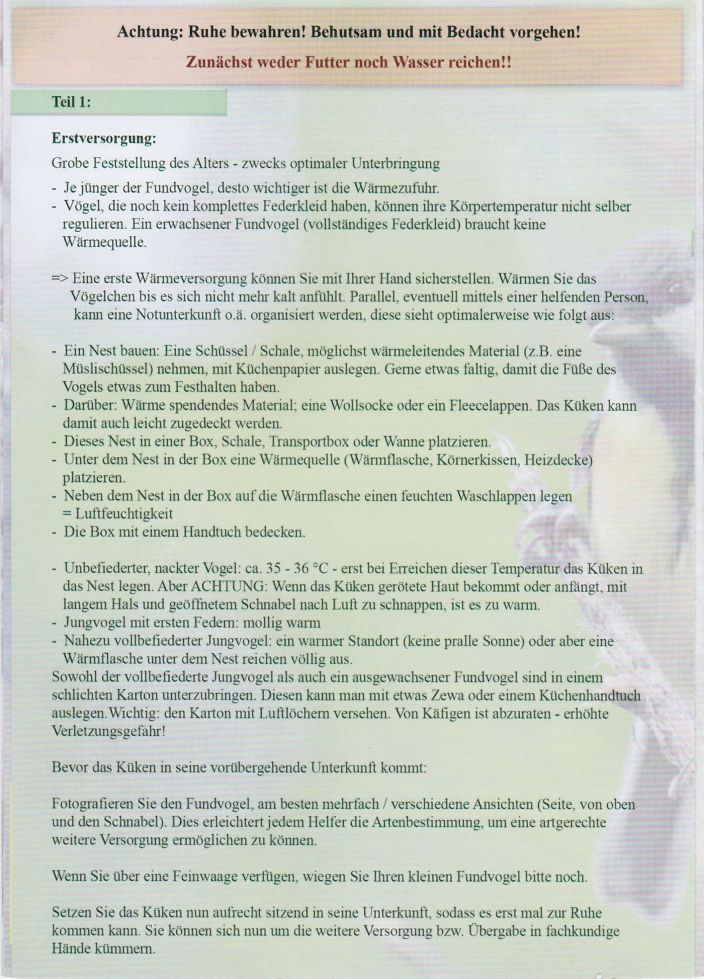 Achtung: Ruhe bewahren! Behutsam und mit Bedacht vorgehen!

Zunächst weder Futter noch Wasser reichen!!

Teil 1:

Erstversorgung:

Grobe Feststellung des Alters - zwecks optimaler Unterbringung

- Je jünger der Fundvogel, desto wichtiger ist die Wärmezufuhr.
- Vögel, die noch kein komplettes Federkleid haben, können ihre Körpertemperatur nicht selber regulieren. Ein erwachsener Fundvogel (vollständiges Federkleid) braucht keine Wärmequelle.

=> Eine erste Wärmeversorgung können Sie mit Ihrer Hand sicherstellen. Wärmen Sie das Vögelchen bis es sich nicht mehr kalt anfühlt. Parallel, eventuell mittels einer helfenden Person, kann eine Notunterkunft o.ä. organisiert werden, diese sieht optimalerweise wie folgt aus:

- Ein Nest bauen: Eine Schüssel / Schale, möglichst wärmeleitendes Material (z.B. eine Müslischüssel) nehmen, mit Küchenpapier auslegen. Gerne etwas faltig, damit die Füße des Vogels etwas zum Festhalten haben.
- Darüber: Wärme spendendes Material; eine Wollsocke oder ein Fleecelappen. Das Küken kann damit auch leicht zugedeckt werden.
- Dieses Nest in einer Box, Schale, Transportbox oder Wanne platzieren.
- Unter dem Nest in der Box eine Wärmequelle (Wärmflasche, Körnerkissen, Heizdecke) platzieren.
- Neben dem Nest in der Box auf die Wärmflasche einen feuchten Waschlappen legen = Luftfeuchtigkeit
- Die Box mit einem Handtuch bedecken.

- Unbefiederter, nackter Vogel: ca. 35 - 36 °C - erst bei Erreichen dieser Temperatur das Küken in das Nest legen. Aber ACHTUNG: Wenn das Küken gerötete Haut bekommt oder anfängt, mit langem Hals und geöffnetem Schnabel nach Luft zu schnappen, ist es zu warm.
- Jungvogel mit ersten Federn: mollig warm
- Nahezu vollbefiederter Jungvogel: ein warmer Standort (keine pralle Sonne) oder aber eine Wärmflasche unter dem Nest reichen völlig aus.

Sowohl der vollbefiederte Jungvogel als auch ein ausgewachsener Fundvogel sind in einem schlichten Karton unterzubringen. Diesen kann man mit etwas Zewa oder einem Küchenhandtuch auslegen.Wichtig: den Karton mit Luftlöchern versehen. Von Käfigen ist abzuraten - erhöhte Verletzungsgefahr!

Bevor das Küken in seine vorübergehende Unterkunft kommt:

Fotografieren Sie den Fundvogel, am besten mehrfach / verschiedene Ansichten (Seite, von oben und den Schnabel). Dies erleichtert jedem Helfer die Artenbestimmung, um eine artgerechte weitere Versorgung ermöglichen zu können.

Wenn Sie über eine Feinwaage verfügen, wiegen Sie Ihren kleinen Fundvogel bitte noch.

Setzen Sie das Küken nun aufrecht sitzend in seine Unterkunft, sodass es erst mal zur Ruhe kommen kann. Sie können sich nun um die weitere Versorgung bzw. Übergabe in fachkundige Hände kümmern.